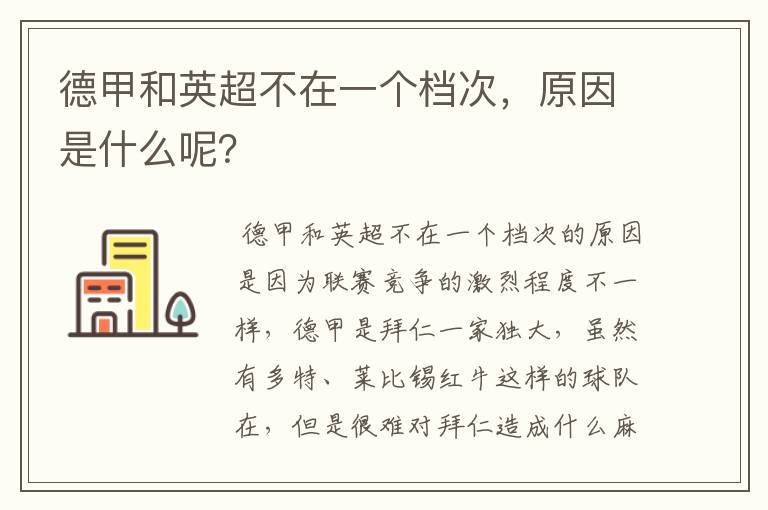 德甲和英超不在一个档次，原因是什么呢？

德甲和英超不在一个档次的原因是因为联赛竞争的激烈程度不一样，德甲是拜仁一家独大，虽然有多特、莱比锡红牛这样的球队在，但是很难对拜仁造成什么麻